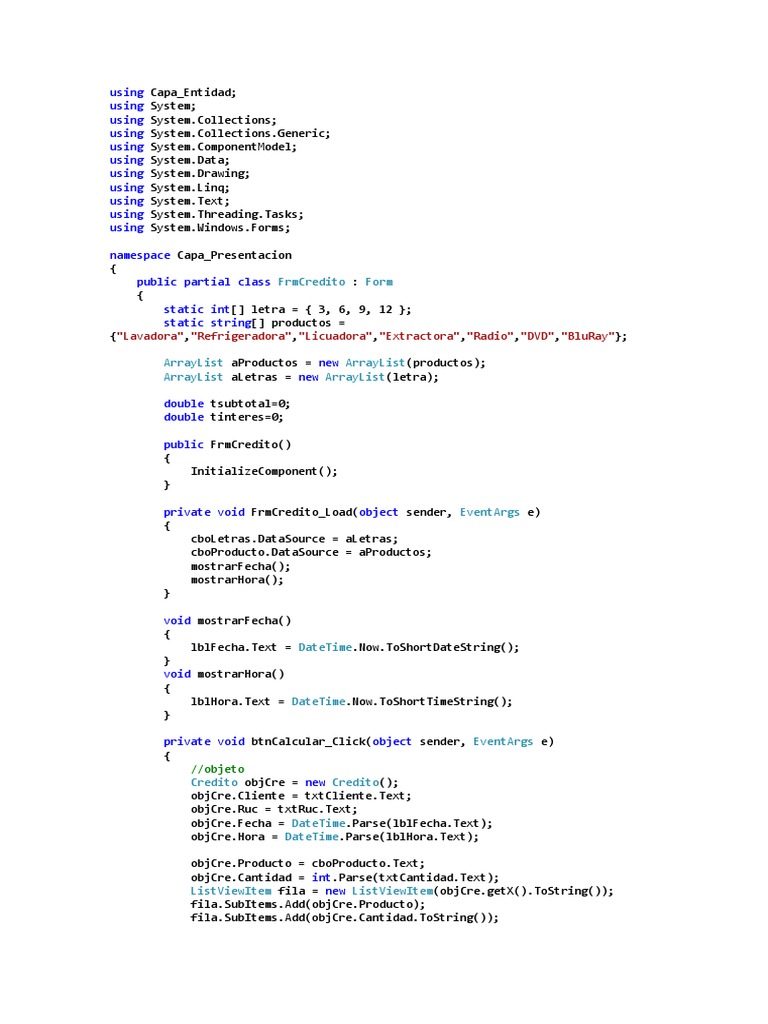 using Capa_Entidad;
using System;
using System.Collections;
using System.Collections.Generic;
using System.ComponentModel;
using System.Data;
using System.Drawing;
using System.Linq;
using System.Text;
using System.Threading.Tasks;
using System.Windows.Forms;

namespace Capa_Presentacion
{
    public partial class FrmCredito : Form
    {
        static int[] letra = { 3, 6, 9, 12 };
        static string[] productos =
{"Lavadora","Refrigeradora","Licuadora","Extractora","Radio","DVD","BluRay"};

        ArrayList aProductos = new ArrayList(productos);
        ArrayList aLetras = new ArrayList(letra);

        double tsubtotal=0;
        double tinteres=0;

        public FrmCredito()
        {
            InitializeComponent();
        }

        private void FrmCredito_Load(object sender, EventArgs e)
        {
            cboLetras.DataSource = aLetras;
            cboProducto.DataSource = aProductos;
            mostrarFecha();
            mostrarHora();
        }

        void mostrarFecha()
        {
            lblFecha.Text = DateTime.Now.ToShortDateString();
        }
        void mostrarHora()
        {
            lblHora.Text = DateTime.Now.ToShortTimeString();
        }

        private void btnCalcular_Click(object sender, EventArgs e)
        {
            //objeto
            Credito objCre = new Credito();
            objCre.Cliente = txtCliente.Text;
            objCre.Ruc = txtRuc.Text;
            objCre.Fecha = DateTime.Parse(lblFecha.Text);
            objCre.Hora = DateTime.Parse(lblHora.Text);

            objCre.Producto = cboProducto.Text;
            objCre.Cantidad = int.Parse(txtCantidad.Text);
            ListViewItem fila = new ListViewItem(objCre.getX().ToString());
            fila.SubItems.Add(objCre.Producto);
            fila.SubItems.Add(objCre.Cantidad.ToString());